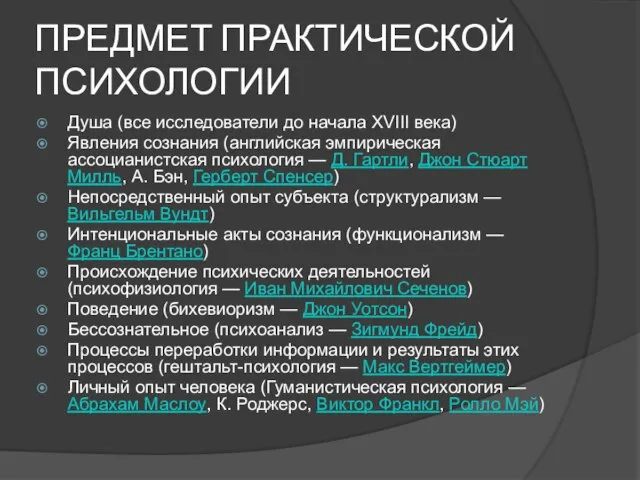 ПРЕДМЕТ ПРАКТИЧЕСКОЙ ПСИХОЛОГИИ

Душа (все исследователи до начала XVIII века)

Явления сознания (английская эмпирическая ассоцианистская психология — Д. Гартли, Джон Стюарт Милль, А. Бэн, Герберт Спенсер)

Непосредственный опыт субъекта (структурализм — Вильгельм Вундт)

Интенциональные акты сознания (функционализм — Франц Брентано)

Происхождение психических деятельностей (психофизиология — Иван Михайлович Сеченов)

Поведение (бихевиоризм — Джон Уотсон)

Бессознательное (психоанализ — Зигмунд Фрейд)

Процессы переработки информации и результаты этих процессов (гештальт-психология — Макс Вертгеймер)

Личный опыт человека (Гуманистическая психология — Абрахам Маслоу, К. Роджерс, Виктор Франкл, Ролло Мэй)